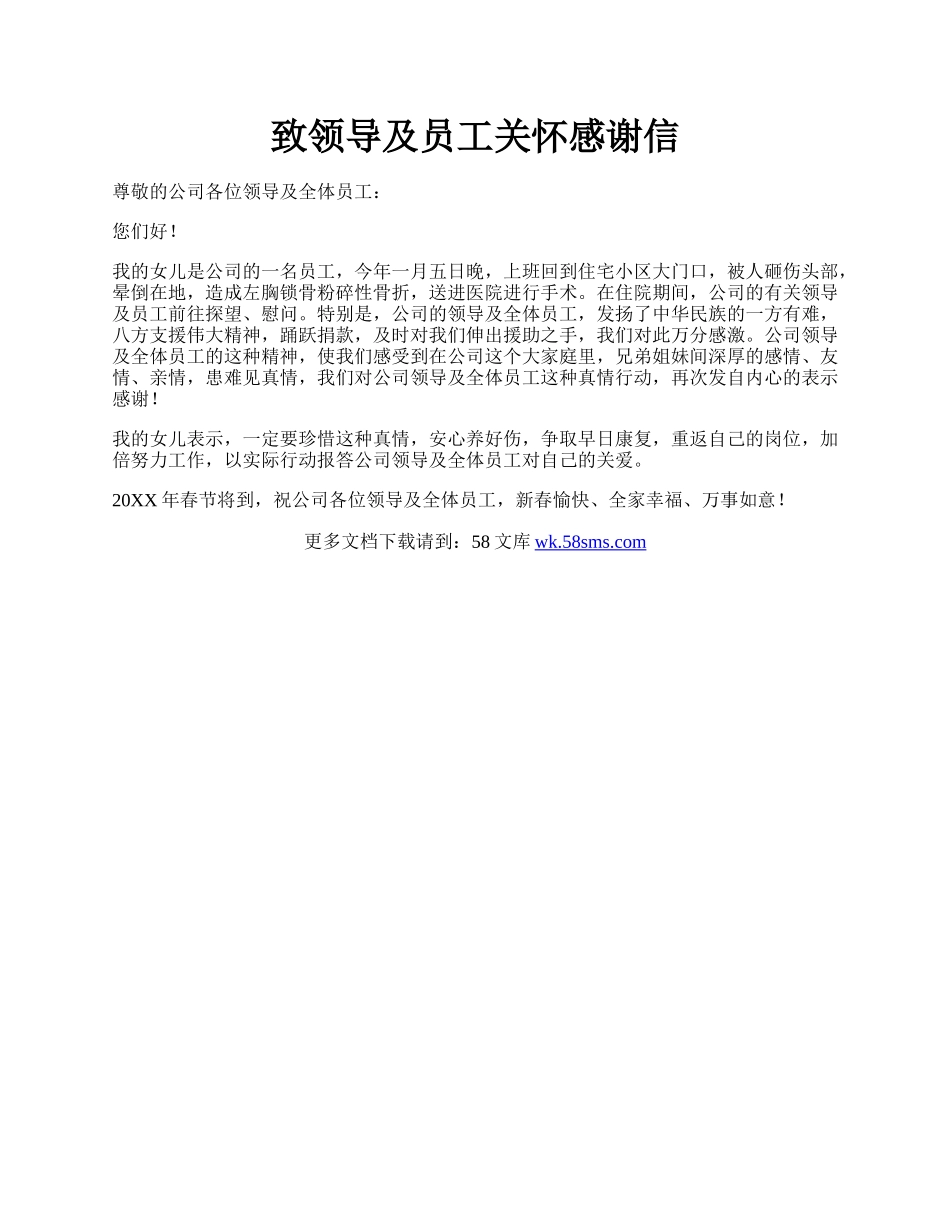 致领导及员工关怀感谢信

尊敬的公司各位领导及全体员工：

您们好！

我的女儿是公司的一名员工，今年一月五日晚，上班回到住宅小区大门口，被人砸伤头部，晕倒在地，造成左胸锁骨粉碎性骨折，送进医院进行手术。在住院期间，公司的有关领导及员工前往探望、慰问。特别是，公司的领导及全体员工，发扬了中华民族的一方有难，八方支援伟大精神，踊跃捐款，及时对我们伸出援助之手，我们对此万分感激。公司领导及全体员工的这种精神，使我们感受到在公司这个大家庭里，兄弟姐妹间深厚的感情、友情、亲情，患难见真情，我们对公司领导及全体员工这种真情行动，再次发自内心的表示感谢！

我的女儿表示，一定要珍惜这种真情，安心养好伤，争取早日康复，重返自己的岗位，加倍努力工作，以实际行动报答公司领导及全体员工对自己的关爱。

20XX 年春节将到，祝公司各位领导及全体员工，新春愉快、全家幸福、万事如意！

更多文档下载请到：58 文库 wk.58sms.com